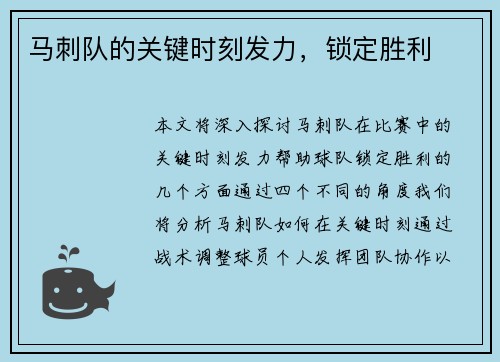 马刺队的关键时刻发力，锁定胜利

本文将深入探讨马刺队在比赛中的关键时刻发力帮助球队锁定胜利的几个方面通过四个不同的角度我们将分析马刺队如何在关键时刻通过战术调整球员个人发挥团队协作以